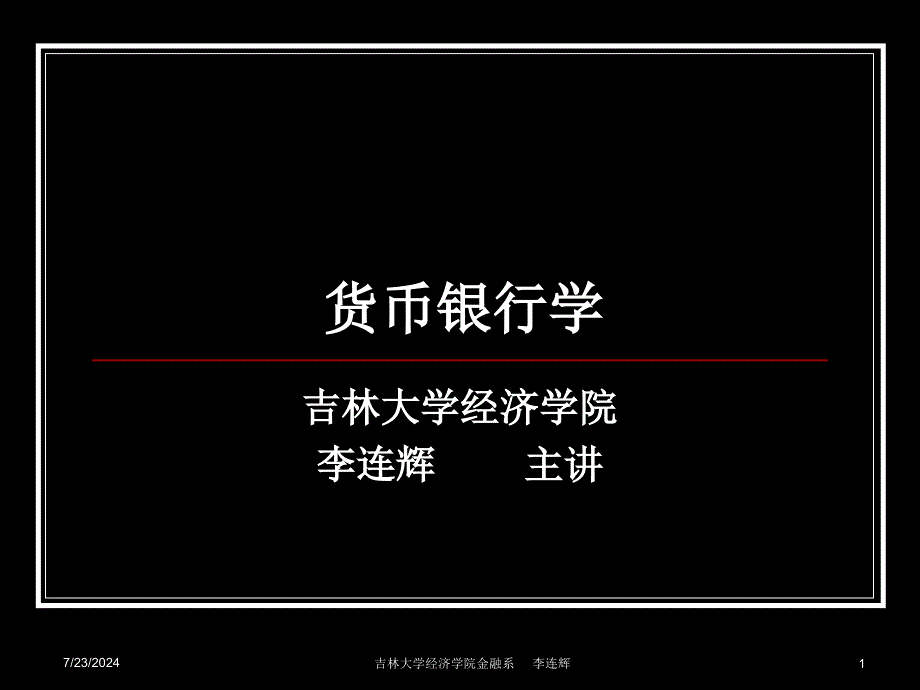 货币银行学

吉林大学经济学院
李连辉　　主讲

7/23/2024　　吉林大学经济学院金融系　李连辉　　1